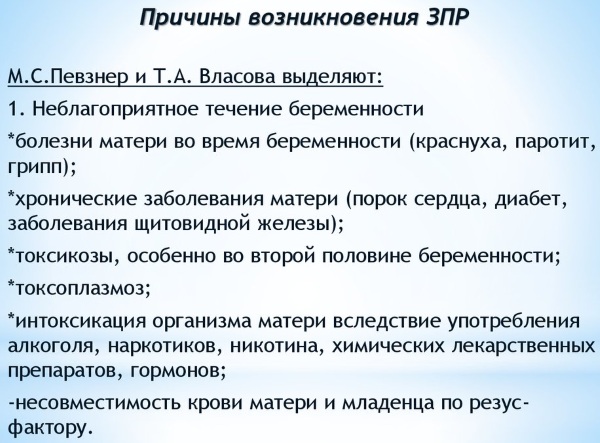 Причины возникновения ЗПР

М.С.Певзнер и Т.А. Власова выделяют:

1. Неблагоприятное течение беременности

*болезни матери во время беременности (краснуха, паротит, грипп);

*хронические заболевания матери (порок сердца, диабет, заболевания щитовидной железы);

*токсикозы, особенно во второй половине беременности;

*токсоплазмоз;

*интоксикация организма матери вследствие употребления алкоголя, наркотиков, никотина, химических лекарственных препаратов, гормонов;

-несовместимость крови матери и младенца по резус-фактору.